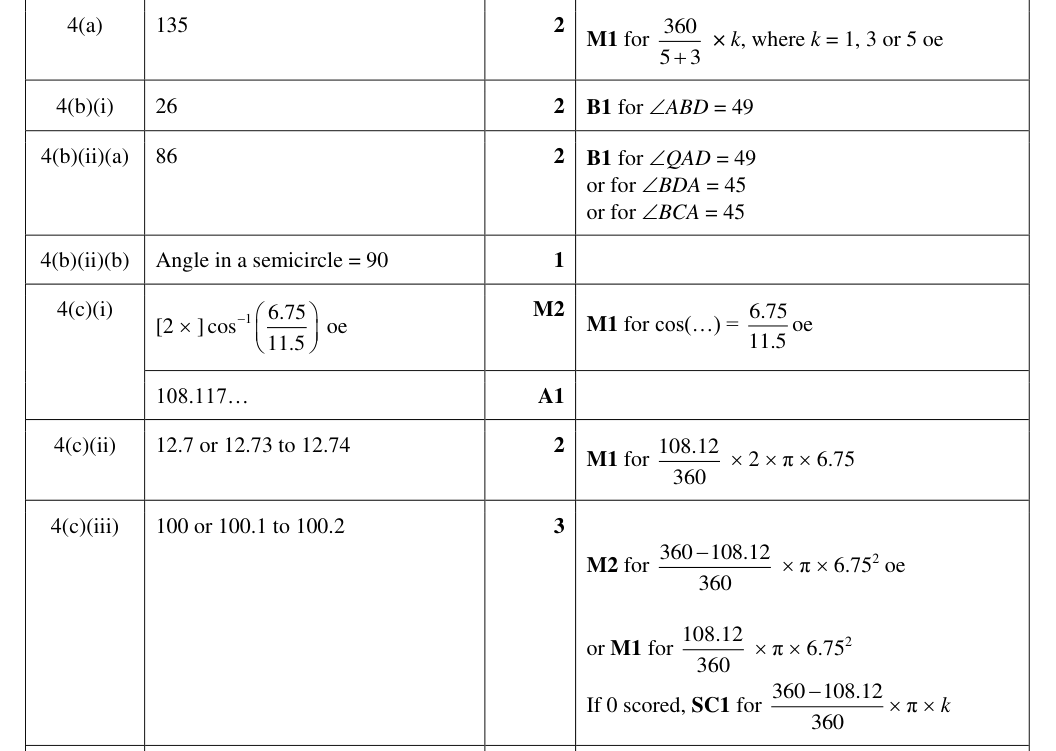 | 4(a) | 135 | 2 | M1 for $\frac{360}{5+3} \times k$, where k = 1, 3 or 5 oe |
|---|---|---|---|
| 4(b)(i) | 26 | 2 | B1 for $\angle ABD = 49$ |
| 4(b)(ii)(a) | 86 | 2 | B1 for $\angle QAD = 49$ or for $\angle BDA = 45$ or for $\angle BCA = 45$ |
| 4(b)(ii)(b) | Angle in a semicircle = 90 | 1 | |
| 4(c)(i) | $[2 \times] \cos^{-1}\left(\frac{6.75}{11.5}\right)$ oe | M2 | M1 for $\cos(\ldots) = \frac{6.75}{11.5}$ oe |
| | 108.117… | A1 | |
| 4(c)(ii) | 12.7 or 12.73 to 12.74 | 2 | M1 for $\frac{108.12}{360} \times 2 \times \pi \times 6.75$ |
| 4(c)(iii) | 100 or 100.1 to 100.2 | 3 | M2 for $\frac{360-108.12}{360} \times \pi \times 6.75^2$ oe or M1 for $\frac{108.12}{360} \times \pi \times 6.75^2$ If 0 scored, SC1 for $\frac{360-108.12}{360} \times \pi \times k$ |